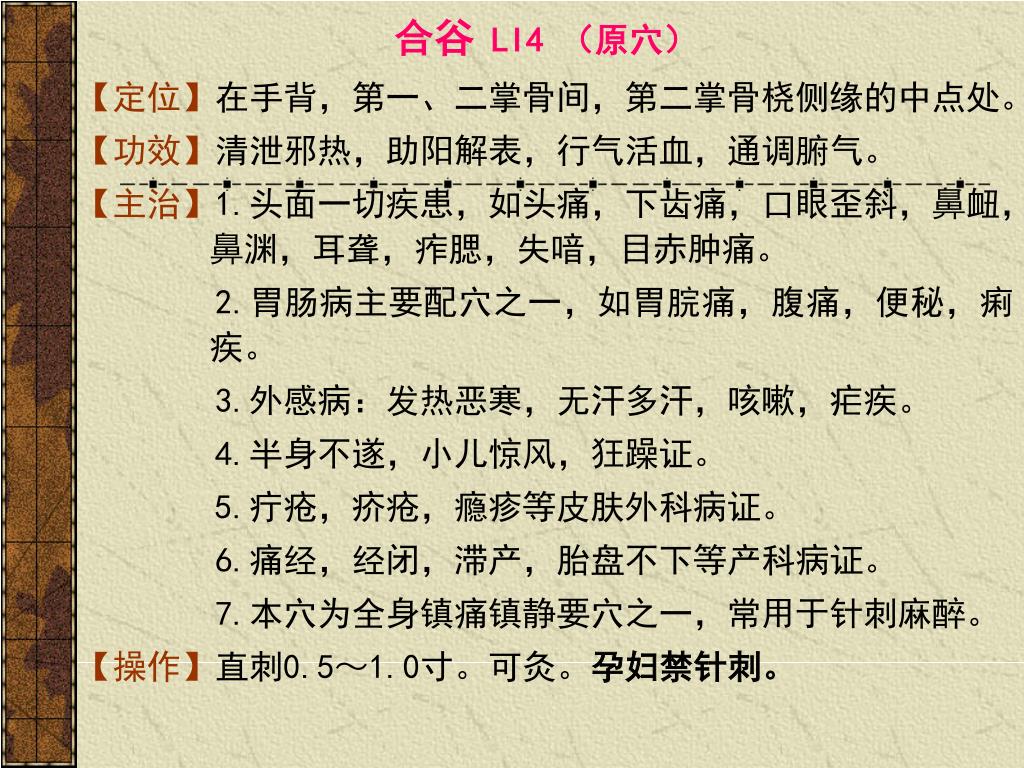 合谷 LI4 （原穴）

【定位】在手背，第一、二掌骨间，第二掌骨桡侧缘的中点处。

【功效】清泄邪热，助阳解表，行气活血，通调腑气。

【主治】1. 头面一切疾患，如头痛，下齿痛，口眼歪斜，鼻衄，鼻渊，耳聋，痄腮，失喑，目赤肿痛。

2. 胃肠病主要配穴之一，如胃脘痛，腹痛，便秘，痢疾。

3. 外感病：发热恶寒，无汗多汗，咳嗽，疟疾。

4. 半身不遂，小儿惊风，狂躁证。

5. 疔疮，疥疮，瘾疹等皮肤外科病证。

6. 痛经，经闭，滞产，胎盘不下等产科病证。

7. 本穴为全身镇痛镇静要穴之一，常用于针刺麻醉。

【操作】直刺0.5～1.0寸。可灸。孕妇禁针刺。